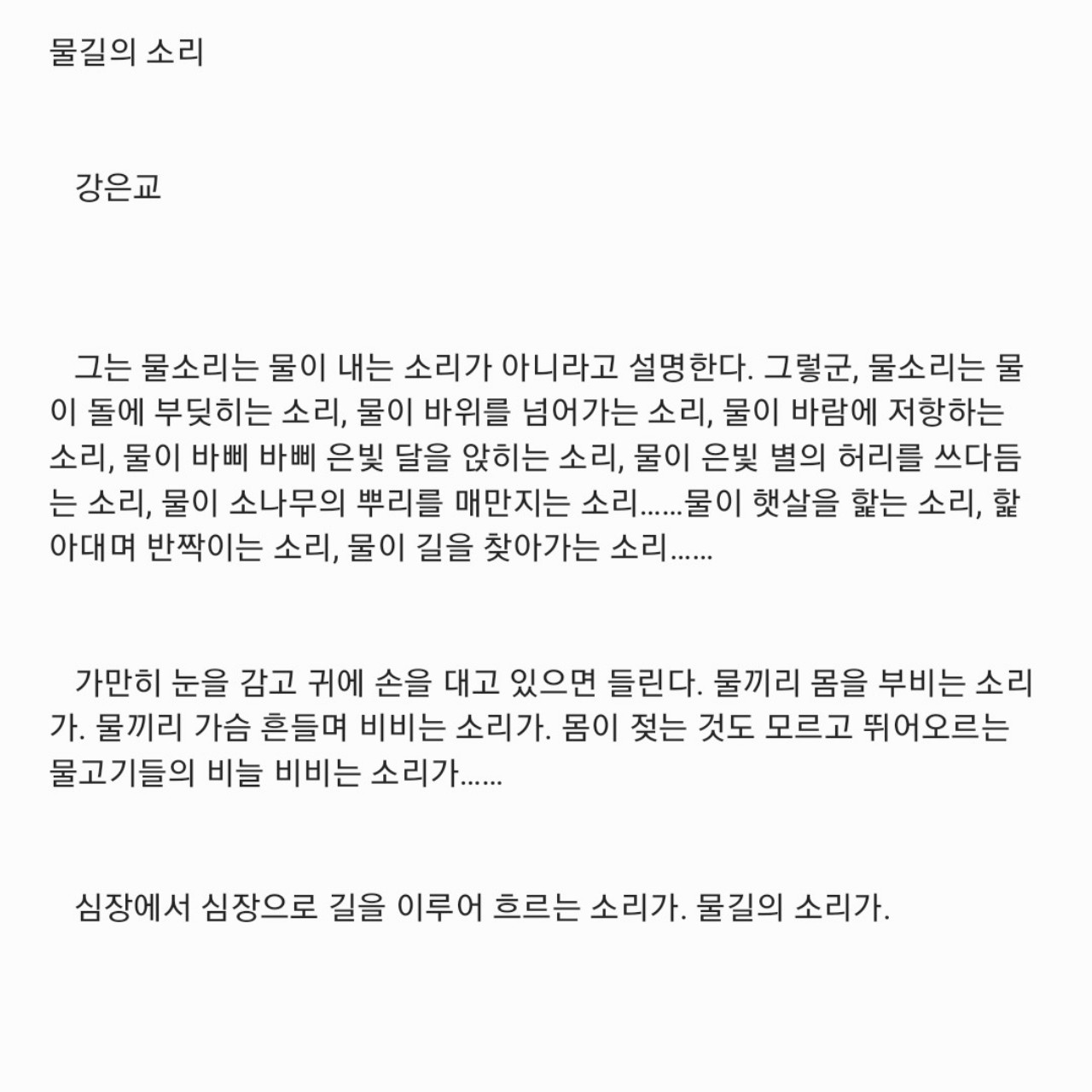 물길의 소리

강은교

그는 물소리는 물이 내는 소리가 아니라고 설명한다. 그렇군, 물소리는 물이 돌에 부딪히는 소리, 물이 바위를 넘어가는 소리, 물이 바람에 저항하는 소리, 물이 바삐 바삐 은빛 달을 앉히는 소리, 물이 은빛 별의 허리를 쓰다듬는 소리, 물이 소나무의 뿌리를 매만지는 소리......물이 햇살을 핥는 소리, 핥아대며 반짝이는 소리, 물이 길을 찾아가는 소리......

가만히 눈을 감고 귀에 손을 대고 있으면 들린다. 물끼리 몸을 부비는 소리가. 물끼리 가슴 흔들며 비비는 소리가. 몸이 젖는 것도 모르고 뛰어오르는 물고기들의 비늘 비비는 소리가......

심장에서 심장으로 길을 이루어 흐르는 소리가. 물길의 소리가.